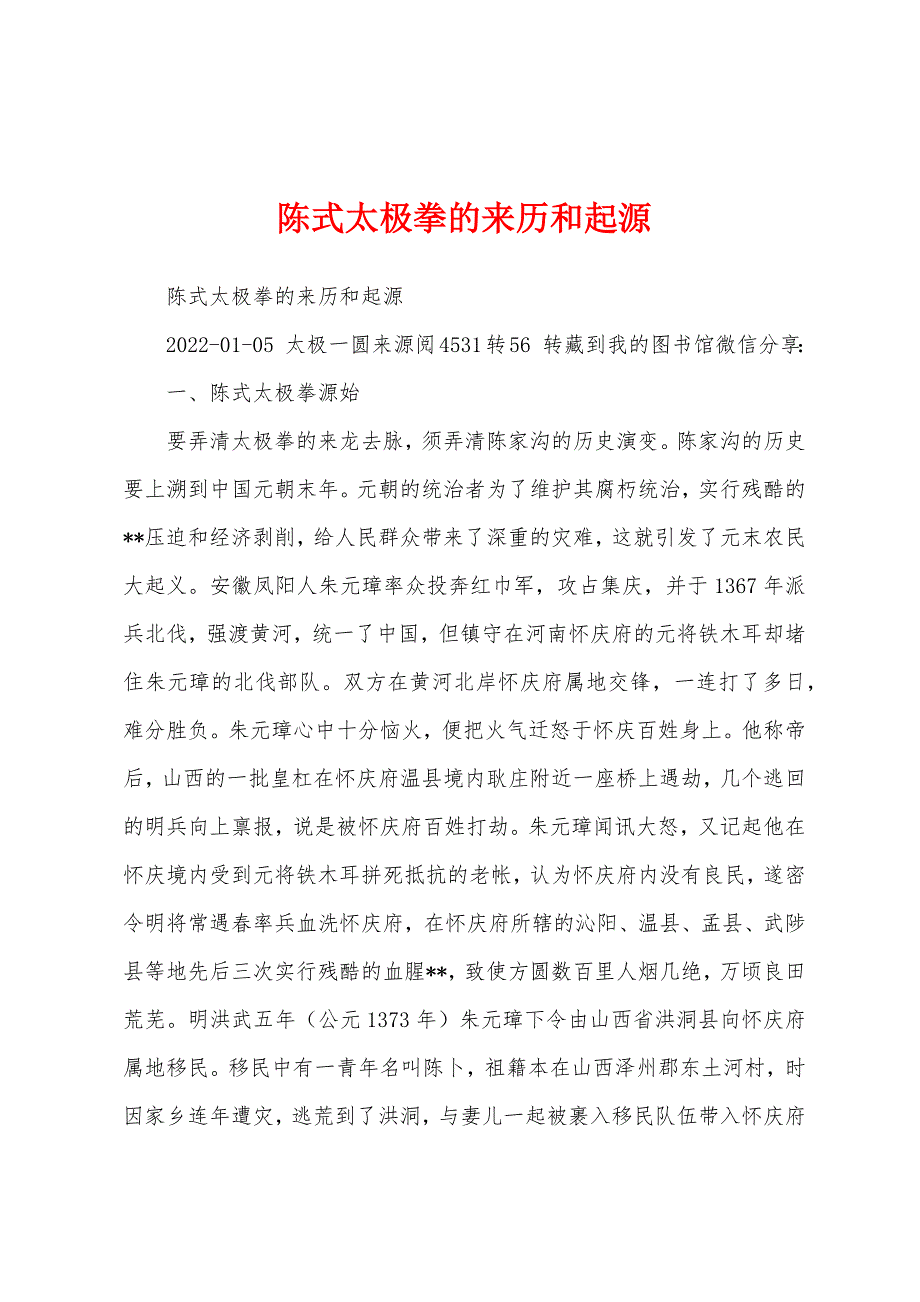 陈式太极拳的来历和起源

陈式太极拳的来历和起源

2022-01-05 太极一圆来源阅4531转56 转藏到我的图书馆微信分享:

一、陈式太极拳源始

要弄清太极拳的来龙去脉，须弄清陈家沟的历史演变。陈家沟的历史要上溯到中国元朝末年。元朝的统治者为了维护其腐朽统治，实行残酷的**压迫和经济剥削，给人民群众带来了深重的灾难，这就引发了元末农民大起义。安徽凤阳人朱元璋率众投奔红巾军，攻占集庆，并于1367年派兵北伐，强渡黄河，统一了中国，但镇守在河南怀庆府的元将铁木耳却堵住朱元璋的北伐部队。双方在黄河北岸怀庆府属地交锋，一连打了多日，难分胜负。朱元璋心中十分恼火，便把火气迁怒于怀庆百姓身上。他称帝后，山西的一批皇杠在怀庆府温县境内耿庄附近一座桥上遇劫，几个逃回的明兵向上禀报，说是被怀庆府百姓打劫。朱元璋闻讯大怒，又记起他在怀庆境内受到元将铁木耳拼死抵抗的老帐，认为怀庆府内没有良民，遂密令明将常遇春率兵血洗怀庆府，在怀庆府所辖的沁阳、温县、孟县、武陟县等地先后三次实行残酷的血腥**，致使方圆数百里人烟几绝，万顷良田荒芜。明洪武五年（公元1373年）朱元璋下令由山西省洪洞县向怀庆府属地移民。移民中有一青年名叫陈卜，祖籍本在山西泽州郡东土河村，时因家乡连年遭灾，逃荒到了洪洞，与妻儿一起被裹入移民队伍带入怀庆府